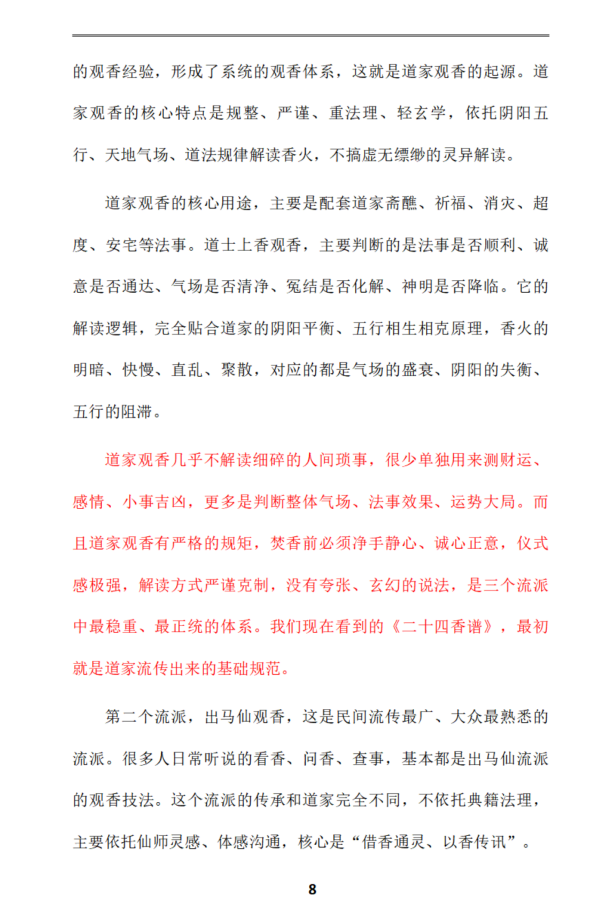 的观香经验，形成了系统的观香体系，这就是道家观香的起源。道家观香的核心特点是规整、严谨、重法理、轻玄学，依托阴阳五行、天地气场、道法规律解读香火，不搞虚无缥缈的灵异解读。

道家观香的核心用途，主要是配套道家斋醮、祈福、消灾、超度、安宅等法事。道士上香观香，主要判断的是法事是否顺利、诚意是否通达、气场是否清净、冤结是否化解、神明是否降临。它的解读逻辑，完全贴合道家的阴阳平衡、五行相生相克原理，香火的明暗、快慢、直乱、聚散，对应的都是气场的盛衰、阴阳的失衡、五行的阻滞。

道家观香几乎不解读细碎的人间琐事，很少单独用来测财运、感情、小事吉凶，更多是判断整体气场、法事效果、运势大局。而且道家观香有严格的规矩，焚香前必须净手静心、诚心正意，仪式感极强，解读方式严谨克制，没有夸张、玄幻的说法，是三个流派中最稳重、最正统的体系。我们现在看到的《二十四香谱》，最初就是道家流传出来的基础规范。

第二个流派，出马仙观香，这是民间流传最广、大众最熟悉的流派。很多人日常听说的看香、问香、查事，基本都是出马仙流派的观香技法。这个流派的传承和道家完全不同，不依托典籍法理，主要依托仙师灵感、体感沟通，核心是“借香通灵、以香传讯”。

8